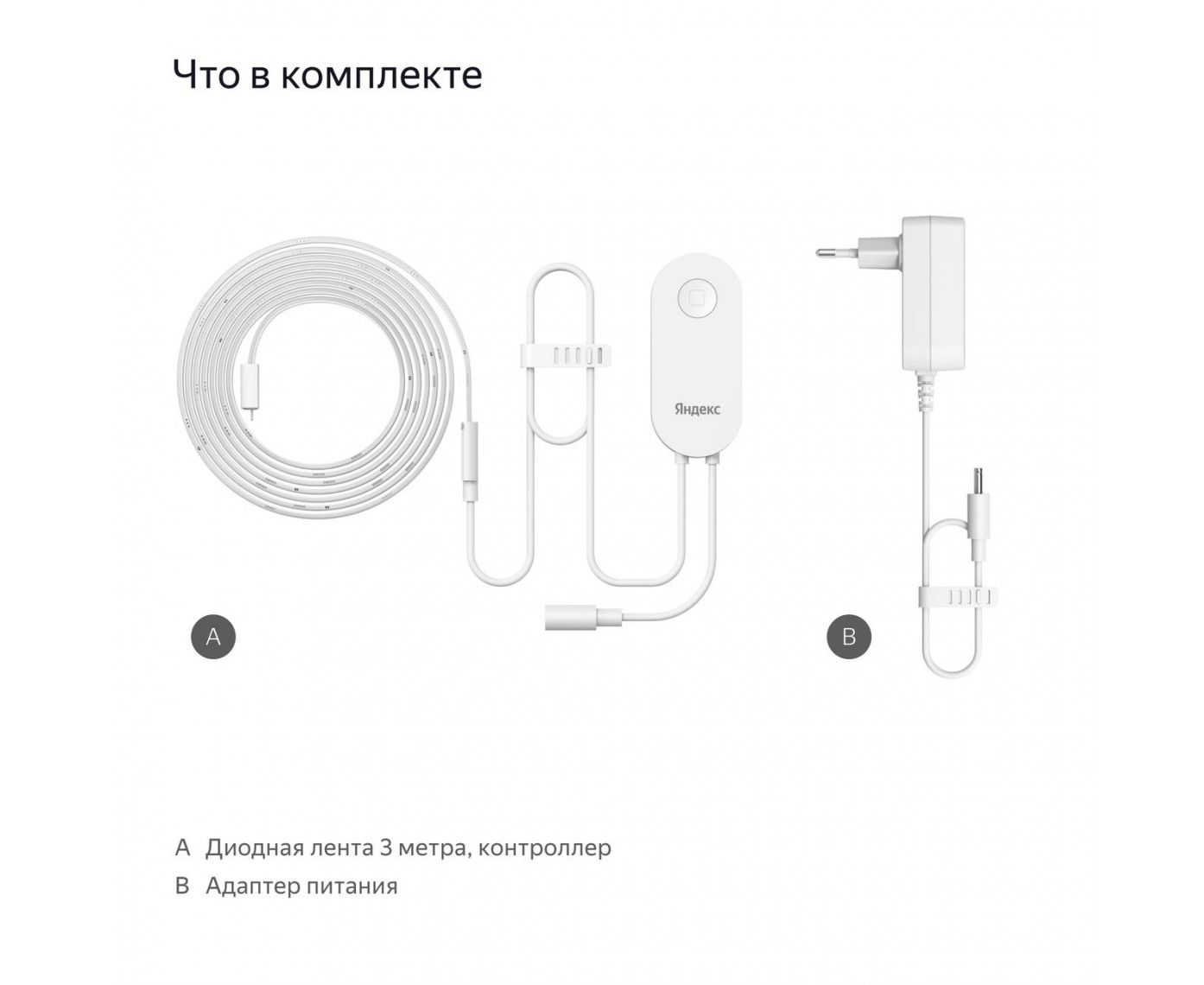 Что в комплекте

Яндекс

A

B

A Диодная лента 3 метра, контроллер

B Адаптер питания